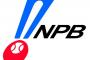 NPB